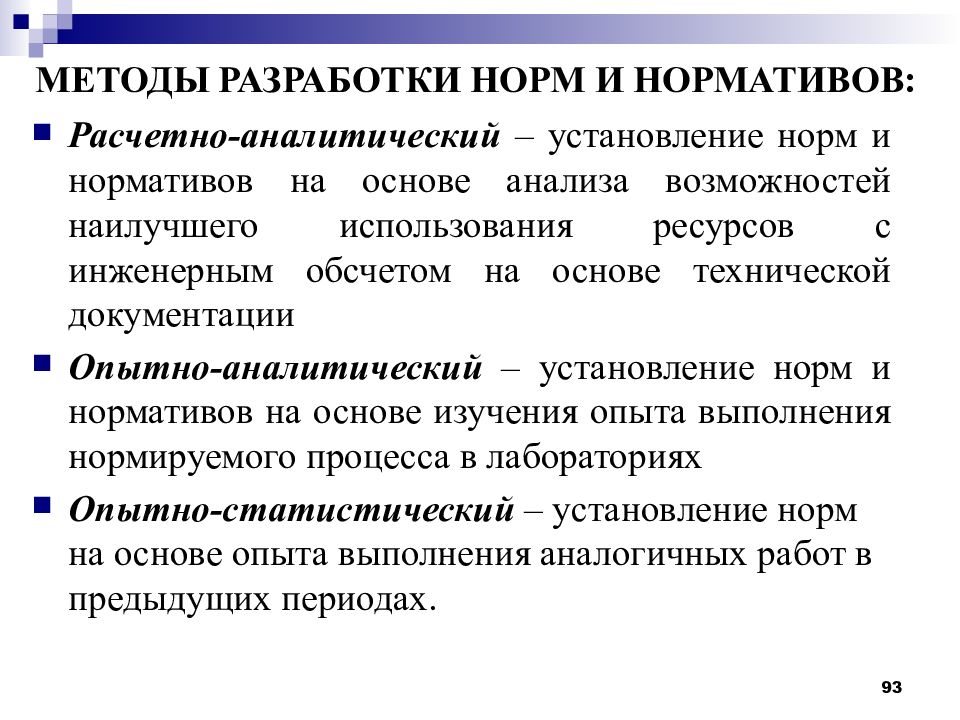 МЕТОДЫ РАЗРАБОТКИ НОРМ И НОРМАТИВОВ:

Расчетно-аналитический – установление норм и нормативов на основе анализа возможностей наилучшего использования ресурсов с инженерным обсчетом на основе технической документации

Опытно-аналитический – установление норм и нормативов на основе изучения опыта выполнения нормируемого процесса в лабораториях

Опытно-статистический – установление норм на основе опыта выполнения аналогичных работ в предыдущих периодах.

93